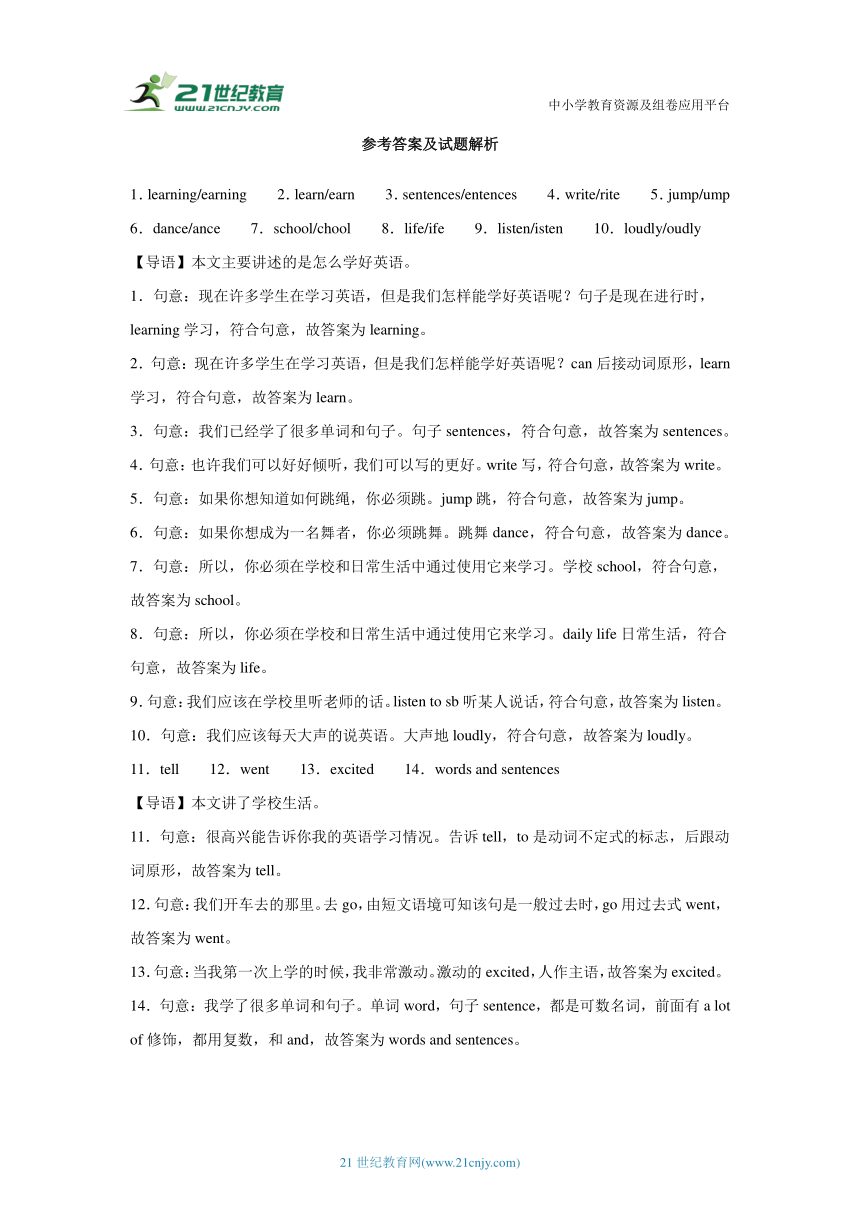 21世纪教育
www.21cnjy.com

中小学教育资源及组卷应用平台

参考答案及试题解析

1．learning/earning　2．learn/earn　3．sentences/entences　4．write/rite　5．jump/ump
6．dance/ance　7．school/chool　8．life/ife　9．listen/isten　10．loudly/oudly

【导语】本文主要讲述的是怎么学好英语。

1．句意：现在许多学生在学习英语，但是我们怎样能学好英语呢？句子是现在进行时，learning 学习，符合句意，故答案为 learning。

2．句意：现在许多学生在学习英语，但是我们怎样能学好英语呢？can 后接动词原形，learn 学习，符合句意，故答案为 learn。

3．句意：我们已经学了很多单词和句子。句子 sentences，符合句意，故答案为 sentences。

4．句意：也许我们可以好好倾听，我们可以写的更好。write 写，符合句意，故答案为 write。

5．句意：如果你想知道如何跳绳，你必须跳。jump 跳，符合句意，故答案为 jump。

6．句意：如果你想成为一名舞者，你必须跳舞。跳舞 dance，符合句意，故答案为 dance。

7．句意：所以，你必须在学校和日常生活中通过使用它来学习。学校 school，符合句意，故答案为 school。

8．句意：所以，你必须在学校和日常生活中通过使用它来学习。daily life 日常生活，符合句意，故答案为 life。

9．句意：我们应该在学校里听老师的话。listen to sb 听某人说话，符合句意，故答案为 listen。

10．句意：我们应该每天大声的说英语。大声地 loudly，符合句意，故答案为 loudly。

11．tell　12．went　13．excited　14．words and sentences

【导语】本文讲了学校生活。

11．句意：很高兴能告诉你我的英语学习情况。告诉 tell，to 是动词不定式的标志，后跟动词原形，故答案为 tell。

12．句意：我们开车去的那里。去 go，由短文语境可知该句是一般过去时，go 用过去式 went，故答案为 went。

13．句意：当我第一次上学的时候，我非常激动。激动的 excited，人作主语，故答案为 excited。

14．句意：我学了很多单词和句子。单词 word，句子 sentence，都是可数名词，前面有 a lot of 修饰，都用复数，和 and，故答案为 words and sentences。

21 世纪教育网(www.21cnjy.com)